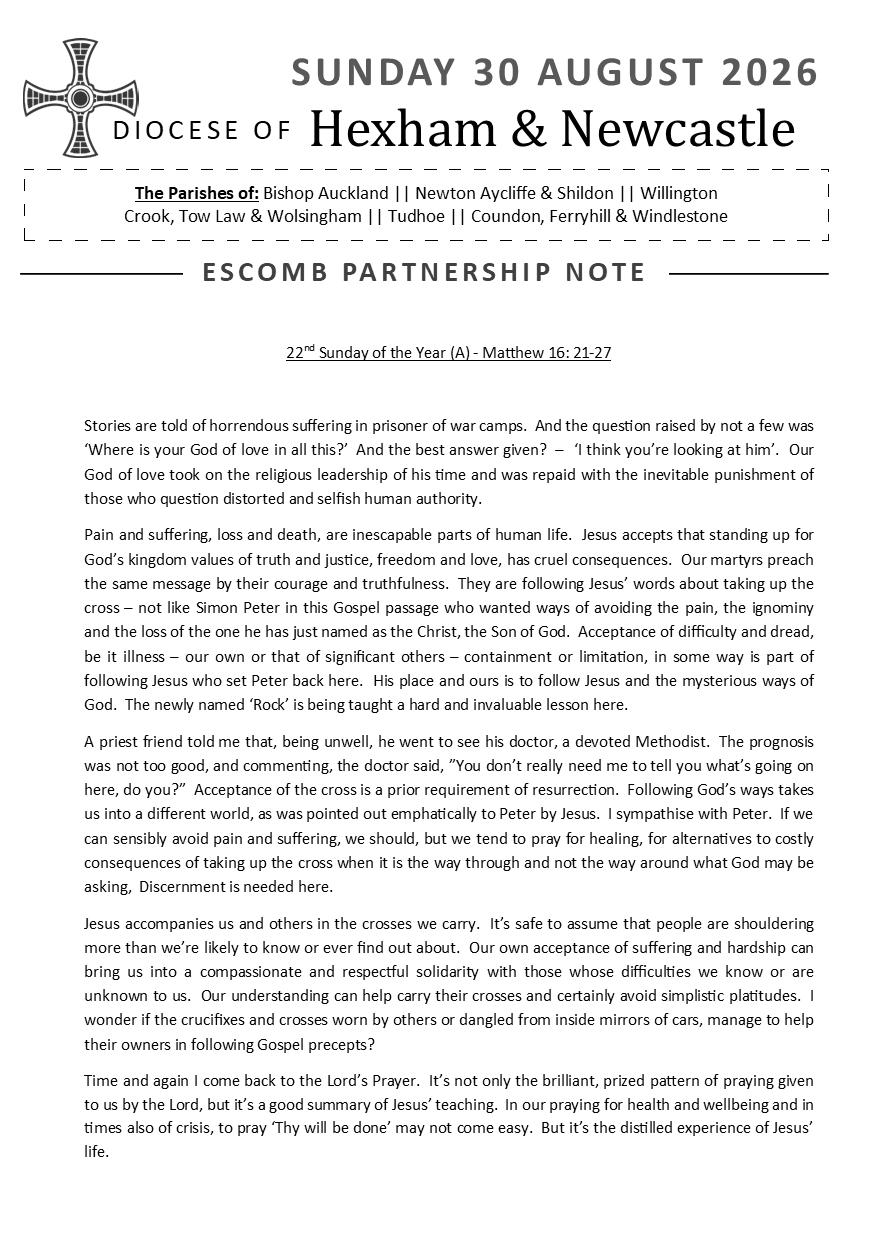 SUNDAY 30 AUGUST 2026

DIOCESE OF Hexham & Newcastle

The Parishes of: Bishop Auckland || Newton Aycliffe & Shildon || Willington Crook, Tow Law & Wolsingham || Tudhoe || Coundon, Ferryhill & Windlestone

ESCOMB PARTNERSHIP NOTE

22$^{nd}$ Sunday of the Year (A) - Matthew 16: 21-27

Stories are told of horrendous suffering in prisoner of war camps. And the question raised by not a few was 'Where is your God of love in all this?' And the best answer given? – 'I think you're looking at him'. Our God of love took on the religious leadership of his time and was repaid with the inevitable punishment of those who question distorted and selfish human authority.

Pain and suffering, loss and death, are inescapable parts of human life. Jesus accepts that standing up for God's kingdom values of truth and justice, freedom and love, has cruel consequences. Our martyrs preach the same message by their courage and truthfulness. They are following Jesus' words about taking up the cross – not like Simon Peter in this Gospel passage who wanted ways of avoiding the pain, the ignominy and the loss of the one he has just named as the Christ, the Son of God. Acceptance of difficulty and dread, be it illness – our own or that of significant others – containment or limitation, in some way is part of following Jesus who set Peter back here. His place and ours is to follow Jesus and the mysterious ways of God. The newly named 'Rock' is being taught a hard and invaluable lesson here.

A priest friend told me that, being unwell, he went to see his doctor, a devoted Methodist. The prognosis was not too good, and commenting, the doctor said, "You don't really need me to tell you what's going on here, do you?" Acceptance of the cross is a prior requirement of resurrection. Following God's ways takes us into a different world, as was pointed out emphatically to Peter by Jesus. I sympathise with Peter. If we can sensibly avoid pain and suffering, we should, but we tend to pray for healing, for alternatives to costly consequences of taking up the cross when it is the way through and not the way around what God may be asking, Discernment is needed here.

Jesus accompanies us and others in the crosses we carry. It's safe to assume that people are shouldering more than we're likely to know or ever find out about. Our own acceptance of suffering and hardship can bring us into a compassionate and respectful solidarity with those whose difficulties we know or are unknown to us. Our understanding can help carry their crosses and certainly avoid simplistic platitudes. I wonder if the crucifixes and crosses worn by others or dangled from inside mirrors of cars, manage to help their owners in following Gospel precepts?

Time and again I come back to the Lord's Prayer. It's not only the brilliant, prized pattern of praying given to us by the Lord, but it's a good summary of Jesus' teaching. In our praying for health and wellbeing and in times also of crisis, to pray 'Thy will be done' may not come easy. But it's the distilled experience of Jesus' life.